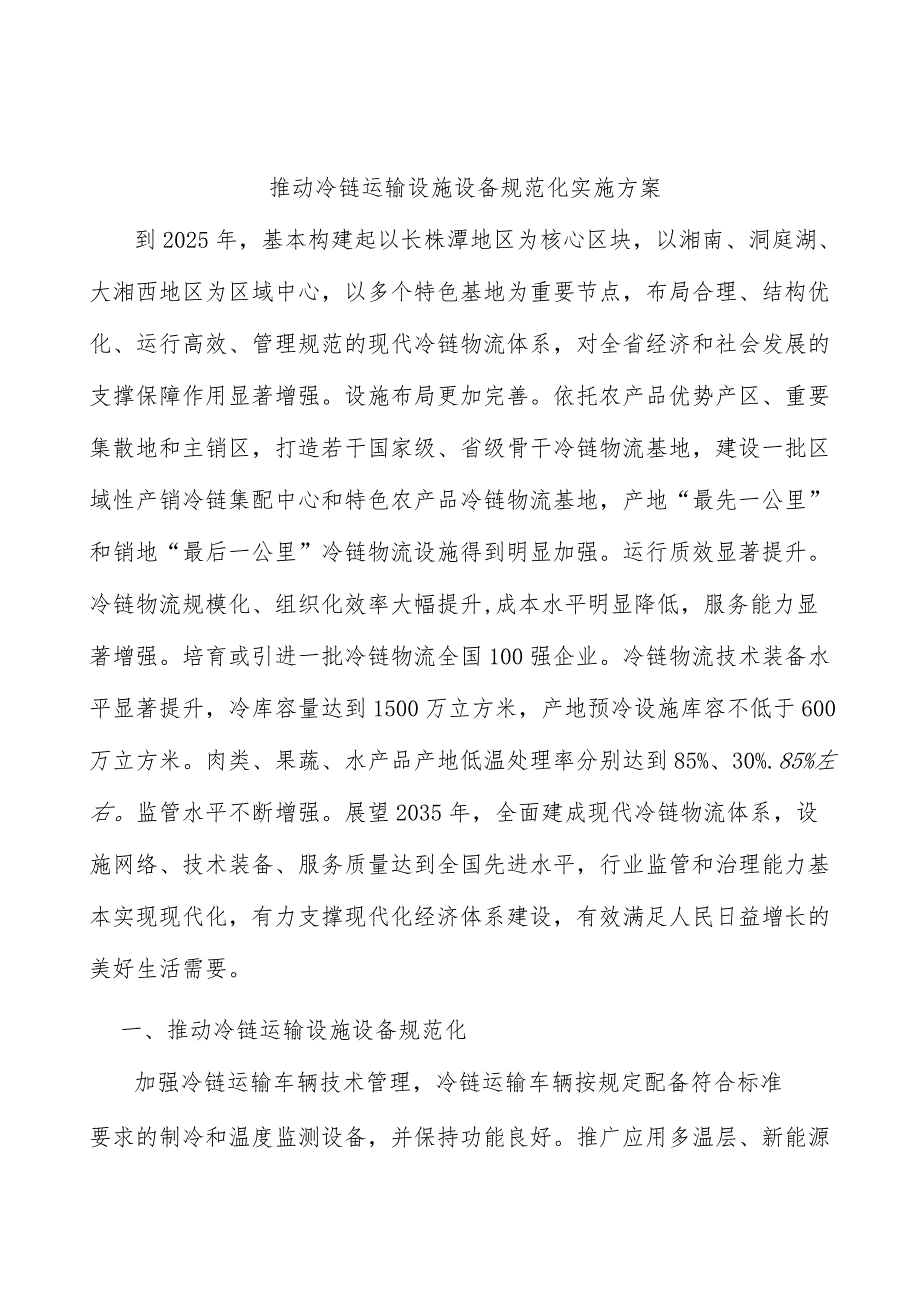 推动冷链运输设施设备规范化实施方案

到2025年，基本构建起以长株潭地区为核心区块，以湘南、洞庭湖、大湘西地区为区域中心，以多个特色基地为重要节点，布局合理、结构优化、运行高效、管理规范的现代冷链物流体系，对全省经济和社会发展的支撑保障作用显著增强。设施布局更加完善。依托农产品优势产区、重要集散地和主销区，打造若干国家级、省级骨干冷链物流基地，建设一批区域性产销冷链集配中心和特色农产品冷链物流基地，产地“最先一公里”和销地“最后一公里”冷链物流设施得到明显加强。运行质效显著提升。冷链物流规模化、组织化效率大幅提升,成本水平明显降低，服务能力显著增强。培育或引进一批冷链物流全国100强企业。冷链物流技术装备水平显著提升，冷库容量达到1500万立方米，产地预冷设施库容不低于600万立方米。肉类、果蔬、水产品产地低温处理率分别达到85%、30%.85%左右。监管水平不断增强。展望2035年，全面建成现代冷链物流体系，设施网络、技术装备、服务质量达到全国先进水平，行业监管和治理能力基本实现现代化，有力支撑现代化经济体系建设，有效满足人民日益增长的美好生活需要。

一、推动冷链运输设施设备规范化

加强冷链运输车辆技术管理，冷链运输车辆按规定配备符合标准要求的制冷和温度监测设备，并保持功能良好。推广应用多温层、新能源